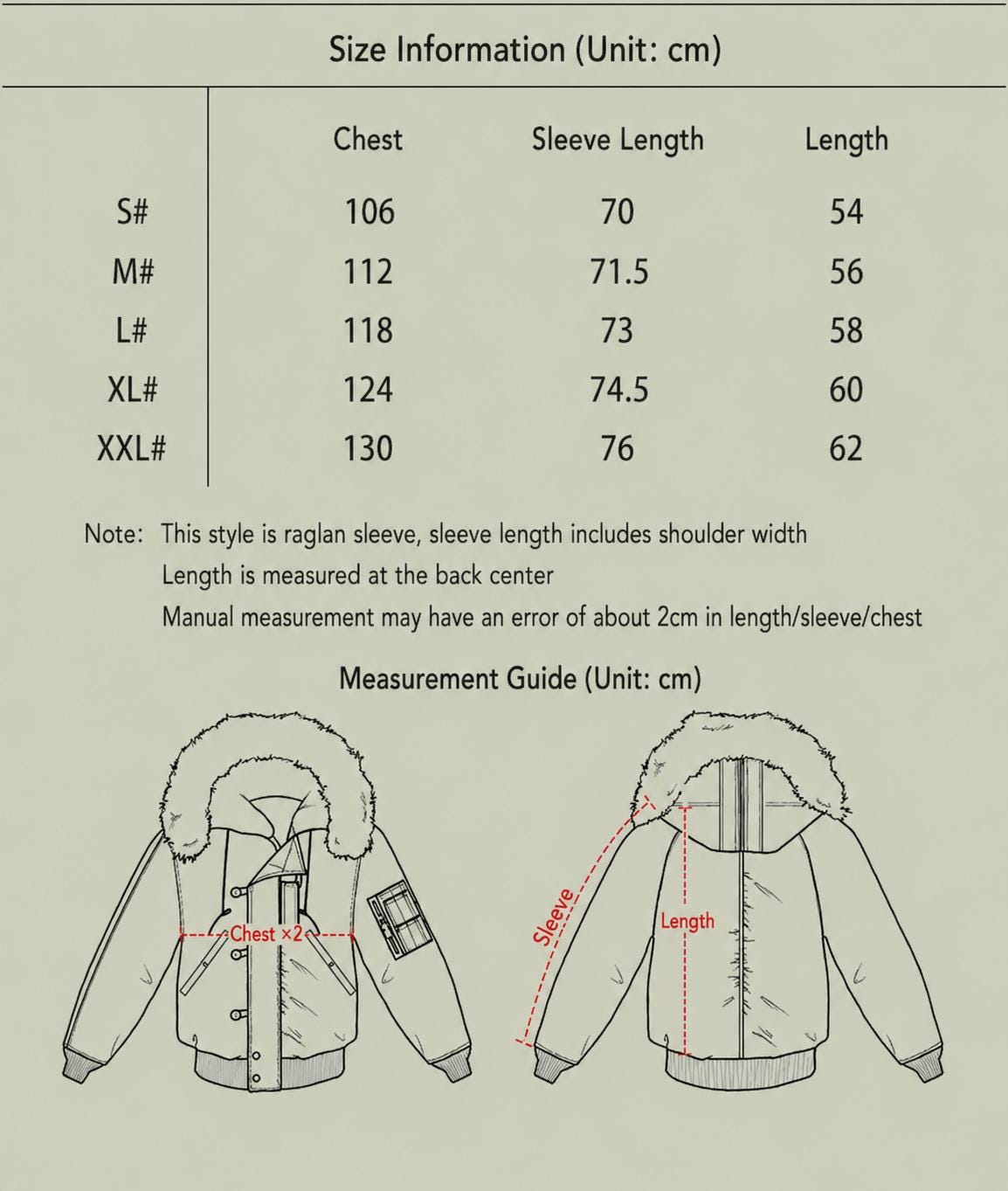 Size Information (Unit: cm)

| | Chest | Sleeve Length | Length |
|---|---|---|---|
| S# | 106 | 70 | 54 |
| M# | 112 | 71.5 | 56 |
| L# | 118 | 73 | 58 |
| XL# | 124 | 74.5 | 60 |
| XXL# | 130 | 76 | 62 |

Note: This style is raglan sleeve, sleeve length includes shoulder width
Length is measured at the back center
Manual measurement may have an error of about 2cm in length/sleeve/chest

Measurement Guide (Unit: cm)

Chest ×2

Sleeve

Length